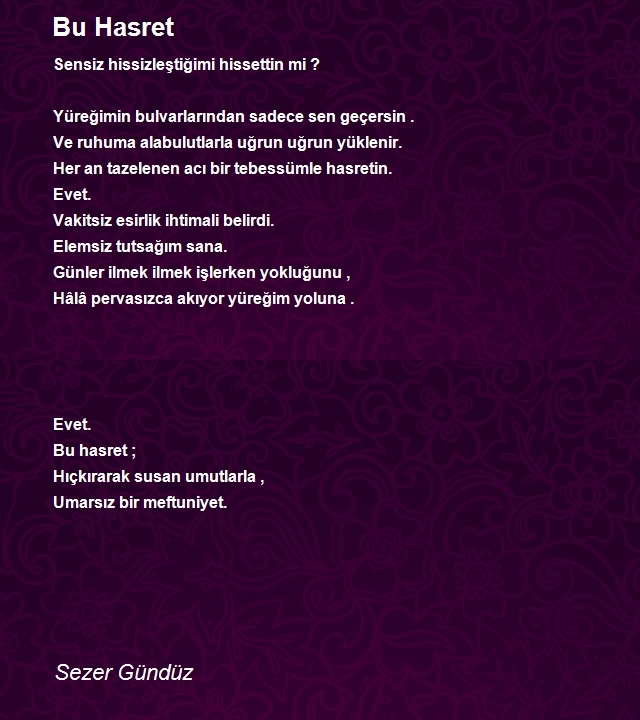 Bu Hasret

Sensiz hissizleştiğimi hissettin mi ?

Yüreğimin bulvarlarından sadece sen geçersin .
Ve ruhuma alabulutlarla uğrun uğrun yüklenir.
Her an tazelenen acı bir tebessümle hasretin.
Evet.
Vakitsiz esirlik ihtimali belirdi.
Elemsiz tutsağım sana.
Günler ilmek ilmek işlerken yokluğunu ,
Hâlâ pervasızca akıyor yüreğim yoluna .

Evet.
Bu hasret ;
Hıçkırarak susan umutlarla ,
Umarsız bir meftuniyet.

Sezer Gündüz